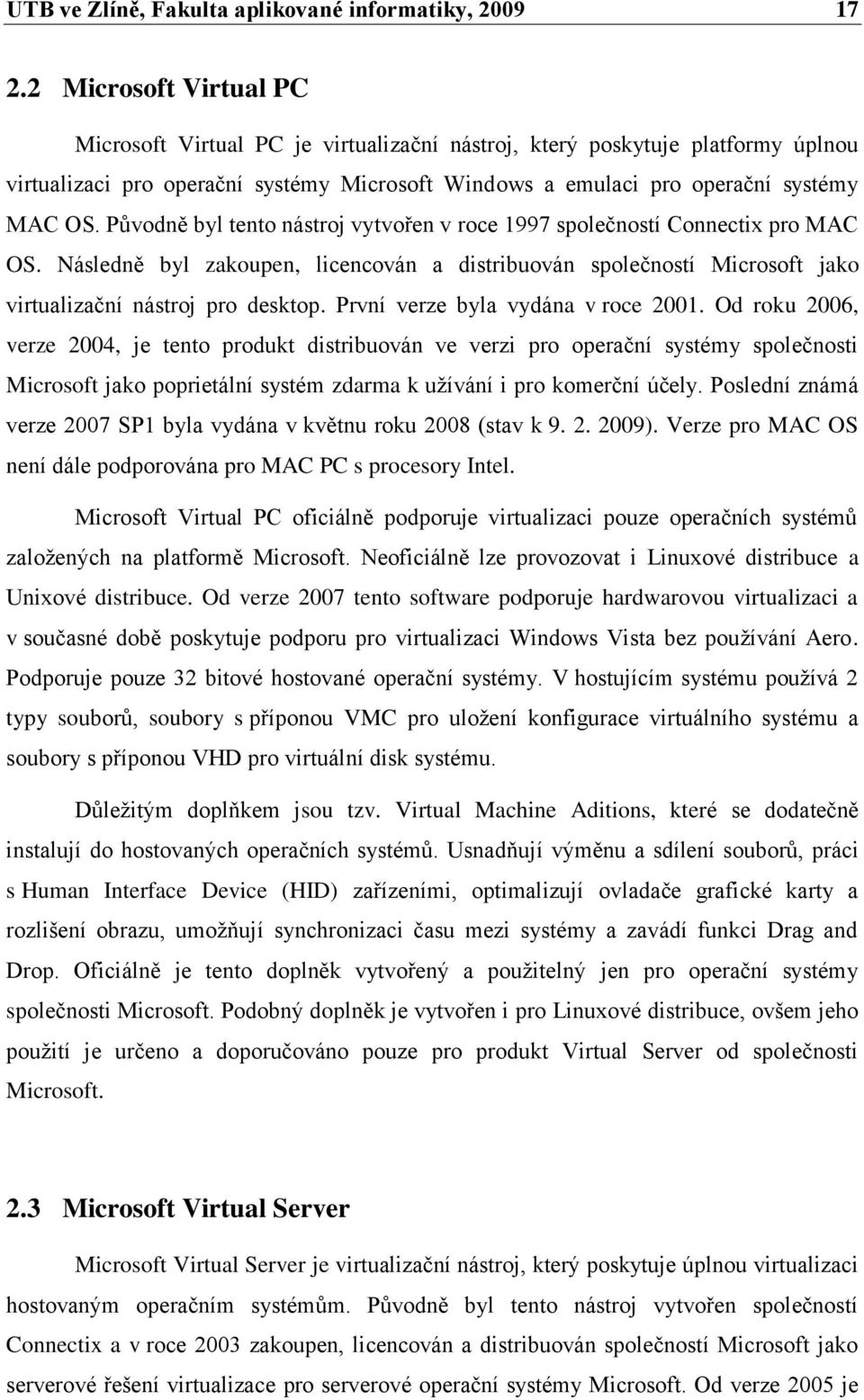 UTB ve Zlíně, Fakulta aplikované informatiky, 2009 17

2.2 Microsoft Virtual PC

Microsoft Virtual PC je virtualizační nástroj, který poskytuje platformy úplnou virtualizaci pro operační systémy Microsoft Windows a emulaci pro operační systémy MAC OS. Původně byl tento nástroj vytvořen v roce 1997 společností Connectix pro MAC OS. Následně byl zakoupen, licencován a distribuován společností Microsoft jako virtualizační nástroj pro desktop. První verze byla vydána v roce 2001. Od roku 2006, verze 2004, je tento produkt distribuován ve verzi pro operační systémy společnosti Microsoft jako poprietální systém zdarma k užívání i pro komerční účely. Poslední známá verze 2007 SP1 byla vydána v květnu roku 2008 (stav k 9. 2. 2009). Verze pro MAC OS není dále podporována pro MAC PC s procesory Intel.

Microsoft Virtual PC oficiálně podporuje virtualizaci pouze operačních systémů založených na platformě Microsoft. Neoficiálně lze provozovat i Linuxové distribuce a Unixové distribuce. Od verze 2007 tento software podporuje hardwarovou virtualizaci a v současné době poskytuje podporu pro virtualizaci Windows Vista bez používání Aero. Podporuje pouze 32 bitové hostované operační systémy. V hostujícím systému používá 2 typy souborů, soubory s příponou VMC pro uložení konfigurace virtuálního systému a soubory s příponou VHD pro virtuální disk systému.

Důležitým doplňkem jsou tzv. Virtual Machine Aditions, které se dodatečně instalují do hostovaných operačních systémů. Usnadňují výměnu a sdílení souborů, práci s Human Interface Device (HID) zařízeními, optimalizují ovladače grafické karty a rozlišení obrazu, umožňují synchronizaci času mezi systémy a zavádí funkci Drag and Drop. Oficiálně je tento doplněk vytvořený a použitelný jen pro operační systémy společnosti Microsoft. Podobný doplněk je vytvořen i pro Linuxové distribuce, ovšem jeho použití je určeno a doporučováno pouze pro produkt Virtual Server od společnosti Microsoft.

2.3 Microsoft Virtual Server

Microsoft Virtual Server je virtualizační nástroj, který poskytuje úplnou virtualizaci hostovaným operačním systémům. Původně byl tento nástroj vytvořen společností Connectix a v roce 2003 zakoupen, licencován a distribuován společností Microsoft jako serverové řešení virtualizace pro serverové operační systémy Microsoft. Od verze 2005 je